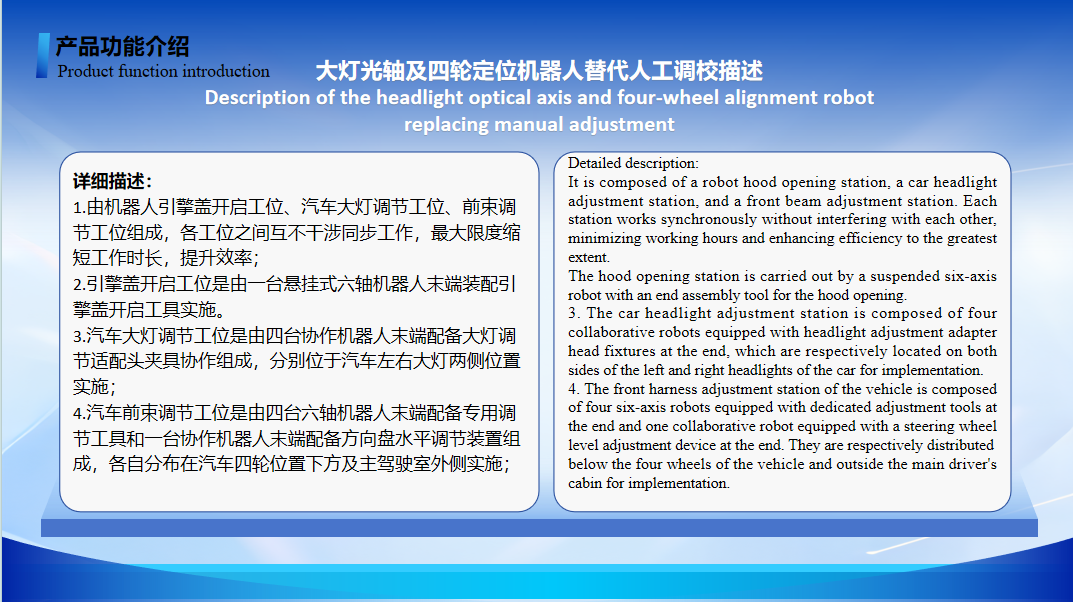 产品功能介绍
Product function introduction

大灯光轴及四轮定位机器人替代人工调校描述
Description of the headlight optical axis and four-wheel alignment robot replacing manual adjustment

详细描述：
1.由机器人引擎盖开启工位、汽车大灯调节工位、前束调节工位组成，各工位之间互不干涉同步工作，最大限度缩短工作时长，提升效率；
2.引擎盖开启工位是由一台悬挂式六轴机器人末端装配引擎盖开启工具实施。
3.汽车大灯调节工位是由四台协作机器人末端配备大灯调节适配头夹具协作组成，分别位于汽车左右大灯两侧位置实施；
4.汽车前束调节工位是由四台六轴机器人末端配备专用调节工具和一台协作机器人末端配备方向盘水平调节装置组成，各自分布在汽车四轮位置下方及主驾驶室外侧实施；

Detailed description:
It is composed of a robot hood opening station, a car headlight adjustment station, and a front beam adjustment station. Each station works synchronously without interfering with each other, minimizing working hours and enhancing efficiency to the greatest extent.
The hood opening station is carried out by a suspended six-axis robot with an end assembly tool for the hood opening.
3. The car headlight adjustment station is composed of four collaborative robots equipped with headlight adjustment adapter head fixtures at the end, which are respectively located on both sides of the left and right headlights of the car for implementation.
4. The front harness adjustment station of the vehicle is composed of four six-axis robots equipped with dedicated adjustment tools at the end and one collaborative robot equipped with a steering wheel level adjustment device at the end. They are respectively distributed below the four wheels of the vehicle and outside the main driver's cabin for implementation.